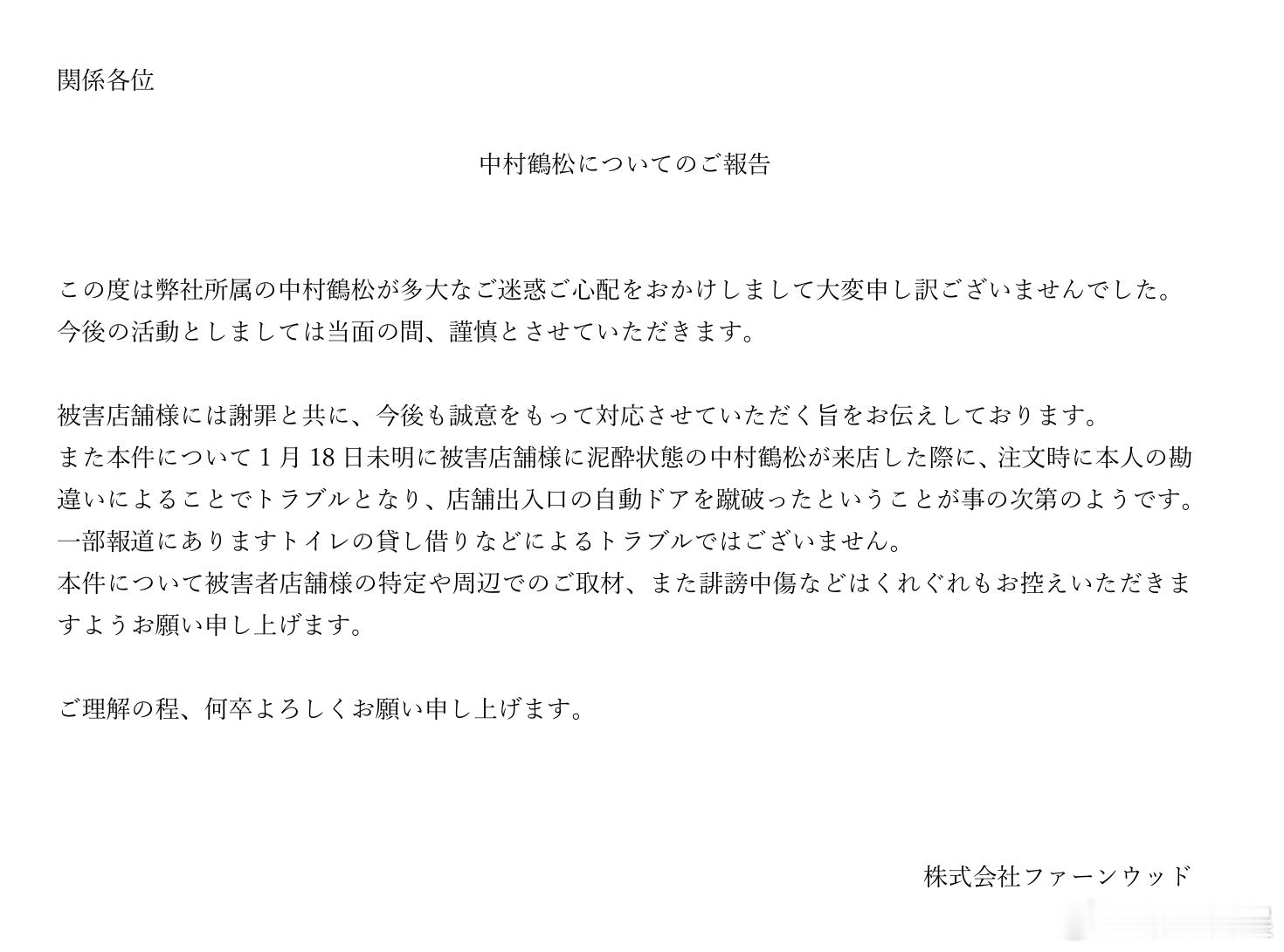 関係各位

中村鶴松についてのご報告

この度は弊社所属の中村鶴松が多大なご迷惑ご心配をおかけしまして大変申し訳ございませんでした。
今後の活動としましては当面の間、謹慎とさせていただきます。

被害店舗様には謝罪と共に、今後も誠意をもって対応させていただく旨をお伝えしております。
また本件について1月18日未明に被害店舗様に泥酔状態の中村鶴松が来店した際に、注文時に本人の勘違いによることでトラブルとなり、店舗出入口の自動ドアを蹴破ったということが事の次第のようです。
一部報道にありますトイレの貸し借りなどによるトラブルではございません。
本件について被害者店舗様の特定や周辺でのご取材、また誹謗中傷などはくれぐれもお控えいただきますようお願い申し上げます。

ご理解の程、何卒よろしくお願い申し上げます。

株式会社ファーンウッド